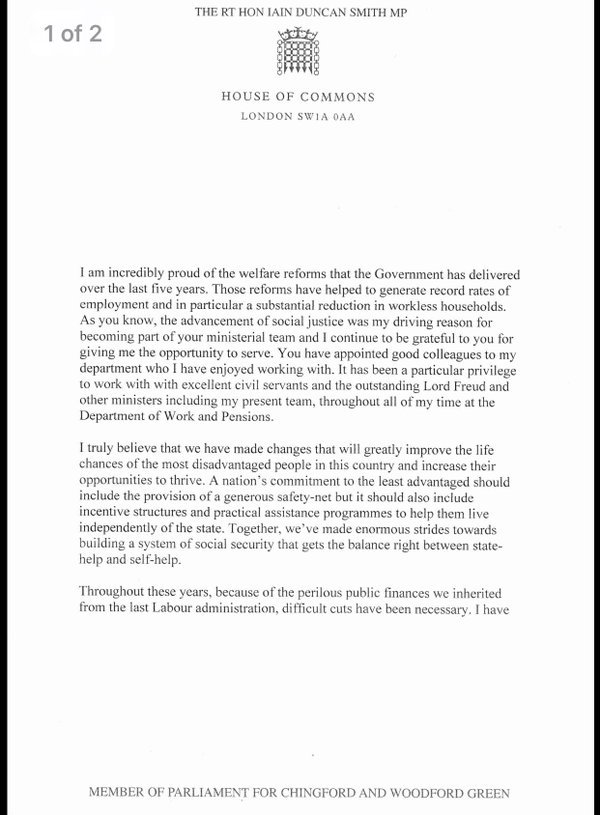 1 of 2

THE RT HON IAIN DUNCAN SMITH MP

HOUSE OF COMMONS
LONDON SW1A 0AA

I am incredibly proud of the welfare reforms that the Government has delivered over the last five years. Those reforms have helped to generate record rates of employment and in particular a substantial reduction in workless households. As you know, the advancement of social justice was my driving reason for becoming part of your ministerial team and I continue to be grateful to you for giving me the opportunity to serve. You have appointed good colleagues to my department who I have enjoyed working with. It has been a particular privilege to work with with excellent civil servants and the outstanding Lord Freud and other ministers including my present team, throughout all of my time at the Department of Work and Pensions.

I truly believe that we have made changes that will greatly improve the life chances of the most disadvantaged people in this country and increase their opportunities to thrive. A nation's commitment to the least advantaged should include the provision of a generous safety-net but it should also include incentive structures and practical assistance programmes to help them live independently of the state. Together, we've made enormous strides towards building a system of social security that gets the balance right between state-help and self-help.

Throughout these years, because of the perilous public finances we inherited from the last Labour administration, difficult cuts have been necessary. I have

MEMBER OF PARLIAMENT FOR CHINGFORD AND WOODFORD GREEN